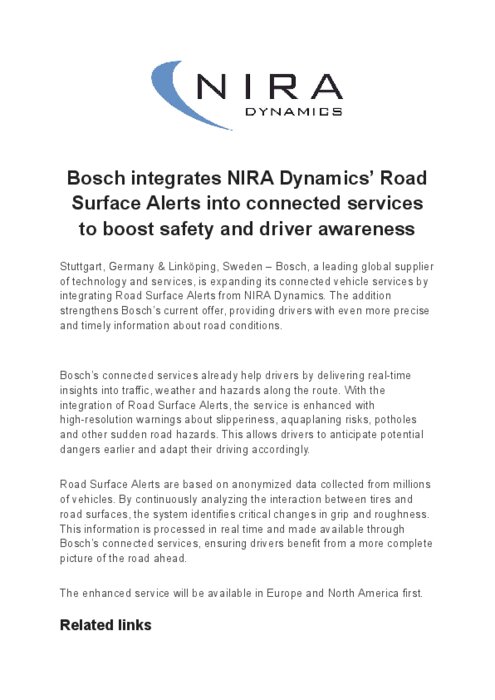 NIRA
DYNAMICS

Bosch integrates NIRA Dynamics' Road Surface Alerts into connected services to boost safety and driver awareness

Stuttgart, Germany & Linköping, Sweden – Bosch, a leading global supplier of technology and services, is expanding its connected vehicle services by integrating Road Surface Alerts from NIRA Dynamics. The addition strengthens Bosch's current offer, providing drivers with even more precise and timely information about road conditions.

Bosch's connected services already help drivers by delivering real-time insights into traffic, weather and hazards along the route. With the integration of Road Surface Alerts, the service is enhanced with high-resolution warnings about slipperiness, aquaplaning risks, potholes and other sudden road hazards. This allows drivers to anticipate potential dangers earlier and adapt their driving accordingly.

Road Surface Alerts are based on anonymized data collected from millions of vehicles. By continuously analyzing the interaction between tires and road surfaces, the system identifies critical changes in grip and roughness. This information is processed in real time and made available through Bosch's connected services, ensuring drivers benefit from a more complete picture of the road ahead.

The enhanced service will be available in Europe and North America first.

Related links